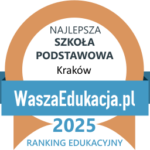 NAJLEPSZA
SZKOŁA
PODSTAWOWA
Kraków

WaszaEdukacja.pl

2025

RANKING EDUKACYJNY